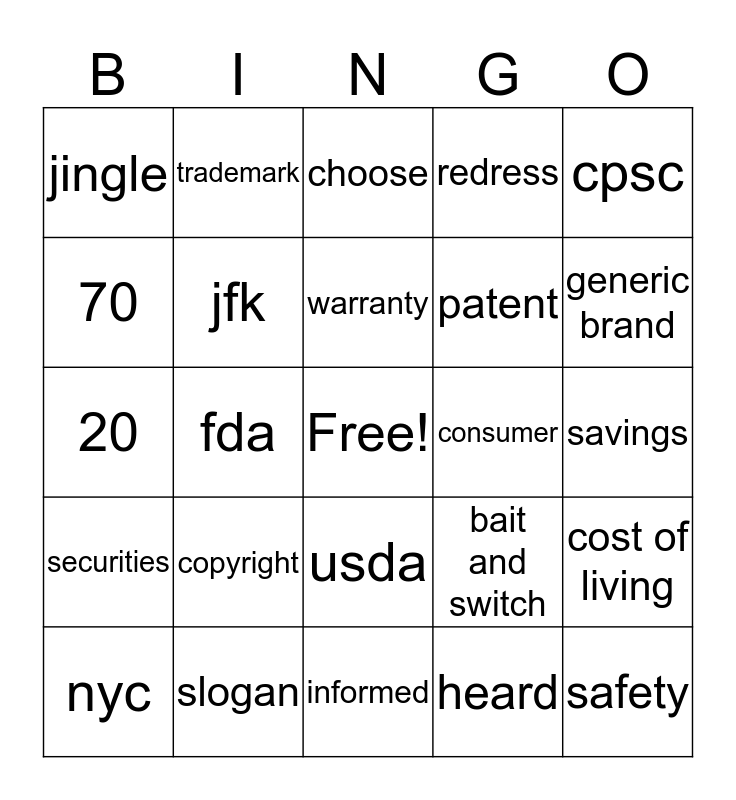 | B | I | N | G | O |
|---|---|---|---|---|
| jingle | trademark | choose | redress | cpsc |
| 70 | jfk | warranty | patent | generic brand |
| 20 | fda | Free! | consumer | savings |
| securities | copyright | usda | bait and switch | cost of living |
| nyc | slogan | informed | heard | safety |